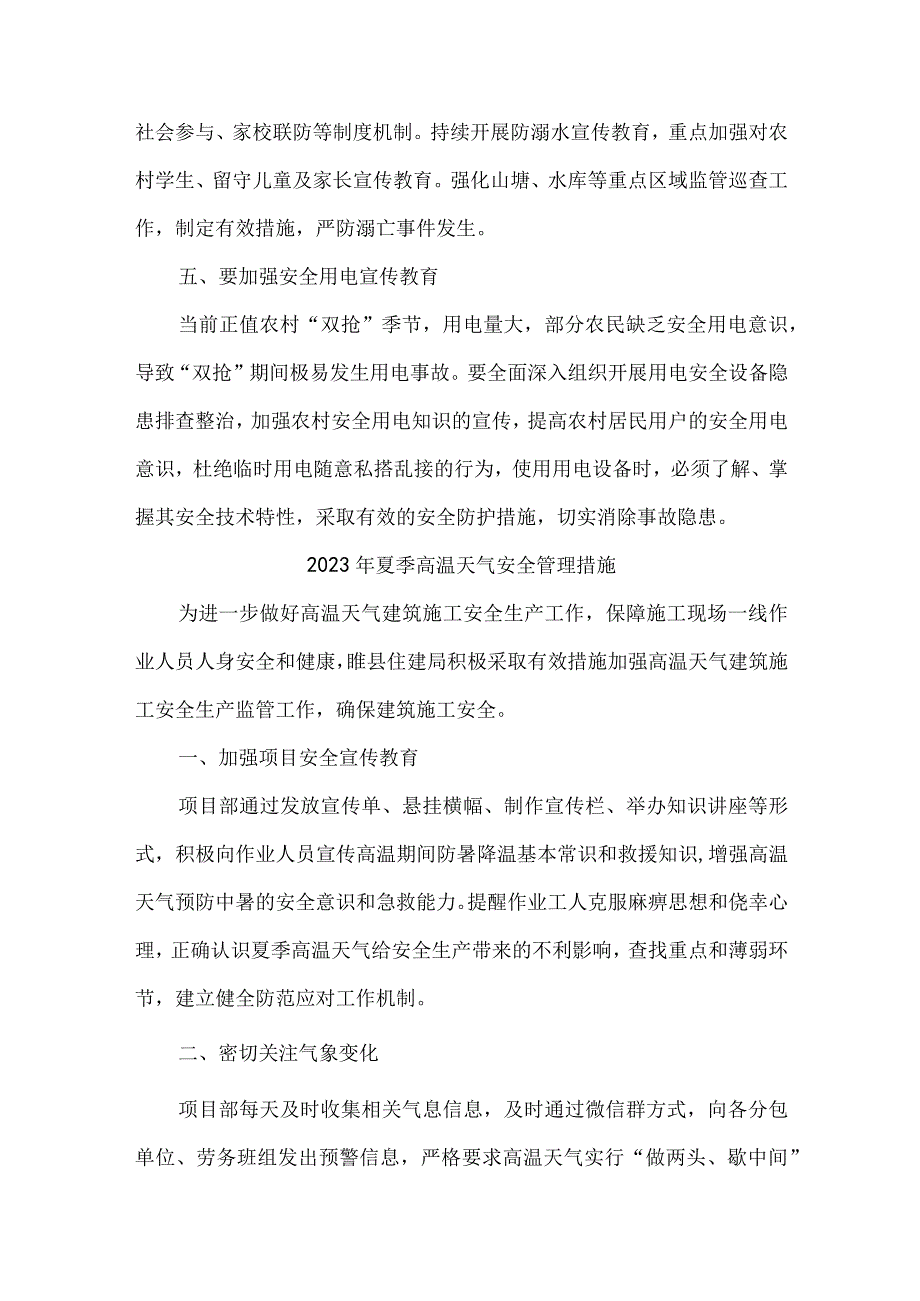 社会参与、家校联防等制度机制。持续开展防溺水宣传教育，重点加强对农村学生、留守儿童及家长宣传教育。强化山塘、水库等重点区域监管巡查工作，制定有效措施，严防溺亡事件发生。

五、要加强安全用电宣传教育

当前正值农村“双抢”季节，用电量大，部分农民缺乏安全用电意识，导致“双抢”期间极易发生用电事故。要全面深入组织开展用电安全设备隐患排查整治，加强农村安全用电知识的宣传，提高农村居民用户的安全用电意识，杜绝临时用电随意私搭乱接的行为，使用用电设备时，必须了解、掌握其安全技术特性，采取有效的安全防护措施，切实消除事故隐患。

2023年夏季高温天气安全管理措施

为进一步做好高温天气建筑施工安全生产工作，保障施工现场一线作业人员人身安全和健康，睢县住建局积极采取有效措施加强高温天气建筑施工安全生产监管工作，确保建筑施工安全。

一、加强项目安全宣传教育

项目部通过发放宣传单、悬挂横幅、制作宣传栏、举办知识讲座等形式，积极向作业人员宣传高温期间防暑降温基本常识和救援知识，增强高温天气预防中暑的安全意识和急救能力。提醒作业工人克服麻痹思想和侥幸心理，正确认识夏季高温天气给安全生产带来的不利影响，查找重点和薄弱环节，建立健全防范应对工作机制。

二、密切关注气象变化

项目部每天及时收集相关气息信息，及时通过微信群方式，向各分包单位、劳务班组发出预警信息，严格要求高温天气实行“做两头、歇中间”